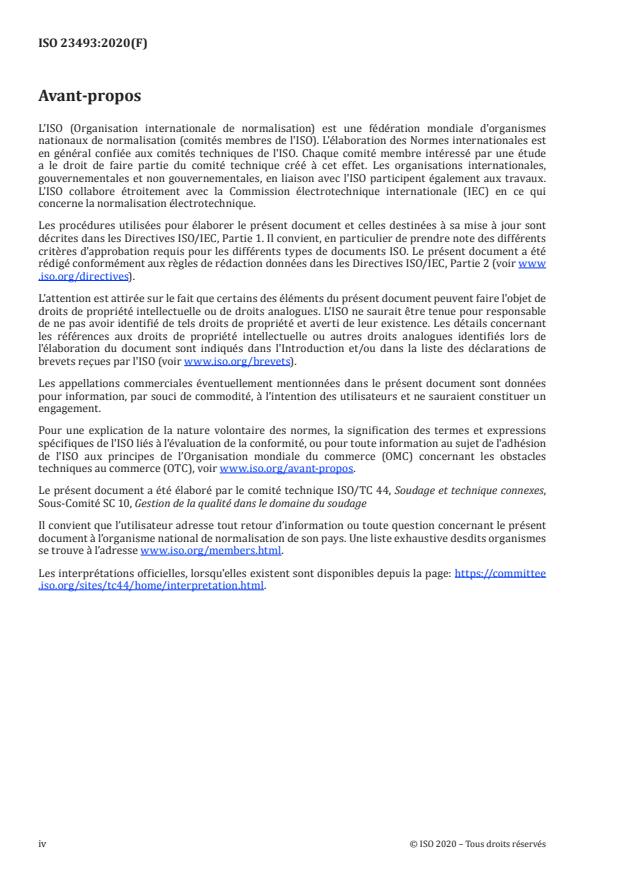 ISO 23493:2020(F)

Avant-propos

L'ISO (Organisation internationale de normalisation) est une fédération mondiale d'organismes nationaux de normalisation (comités membres de l'ISO). L'élaboration des Normes internationales est en général confiée aux comités techniques de l'ISO. Chaque comité membre intéressé par une étude a le droit de faire partie du comité technique créé à cet effet. Les organisations internationales, gouvernementales et non gouvernementales, en liaison avec l'ISO participent également aux travaux. L'ISO collabore étroitement avec la Commission électrotechnique internationale (IEC) en ce qui concerne la normalisation électrotechnique.

Les procédures utilisées pour élaborer le présent document et celles destinées à sa mise à jour sont décrites dans les Directives ISO/IEC, Partie 1. Il convient, en particulier de prendre note des différents critères d'approbation requis pour les différents types de documents ISO. Le présent document a été rédigé conformément aux règles de rédaction données dans les Directives ISO/IEC, Partie 2 (voir www.iso.org/directives).

L'attention est attirée sur le fait que certains des éléments du présent document peuvent faire l'objet de droits de propriété intellectuelle ou de droits analogues. L'ISO ne saurait être tenue pour responsable de ne pas avoir identifié de tels droits de propriété et averti de leur existence. Les détails concernant les références aux droits de propriété intellectuelle ou autres droits analogues identifiés lors de l'élaboration du document sont indiqués dans l'Introduction et/ou dans la liste des déclarations de brevets reçues par l'ISO (voir www.iso.org/brevets).

Les appellations commerciales éventuellement mentionnées dans le présent document sont données pour information, par souci de commodité, à l'intention des utilisateurs et ne sauraient constituer un engagement.

Pour une explication de la nature volontaire des normes, la signification des termes et expressions spécifiques de l'ISO liés à l'évaluation de la conformité, ou pour toute information au sujet de l'adhésion de l'ISO aux principes de l'Organisation mondiale du commerce (OMC) concernant les obstacles techniques au commerce (OTC), voir www.iso.org/avant-propos.

Le présent document a été élaboré par le comité technique ISO/TC 44, Soudage et technique connexes, Sous-Comité SC 10, Gestion de la qualité dans le domaine du soudage

Il convient que l'utilisateur adresse tout retour d'information ou toute question concernant le présent document à l'organisme national de normalisation de son pays. Une liste exhaustive desdits organismes se trouve à l'adresse www.iso.org/members.html.

Les interprétations officielles, lorsqu'elles existent sont disponibles depuis la page: https://committee.iso.org/sites/tc44/home/interpretation.html.

iv

© ISO 2020 – Tous droits réservés